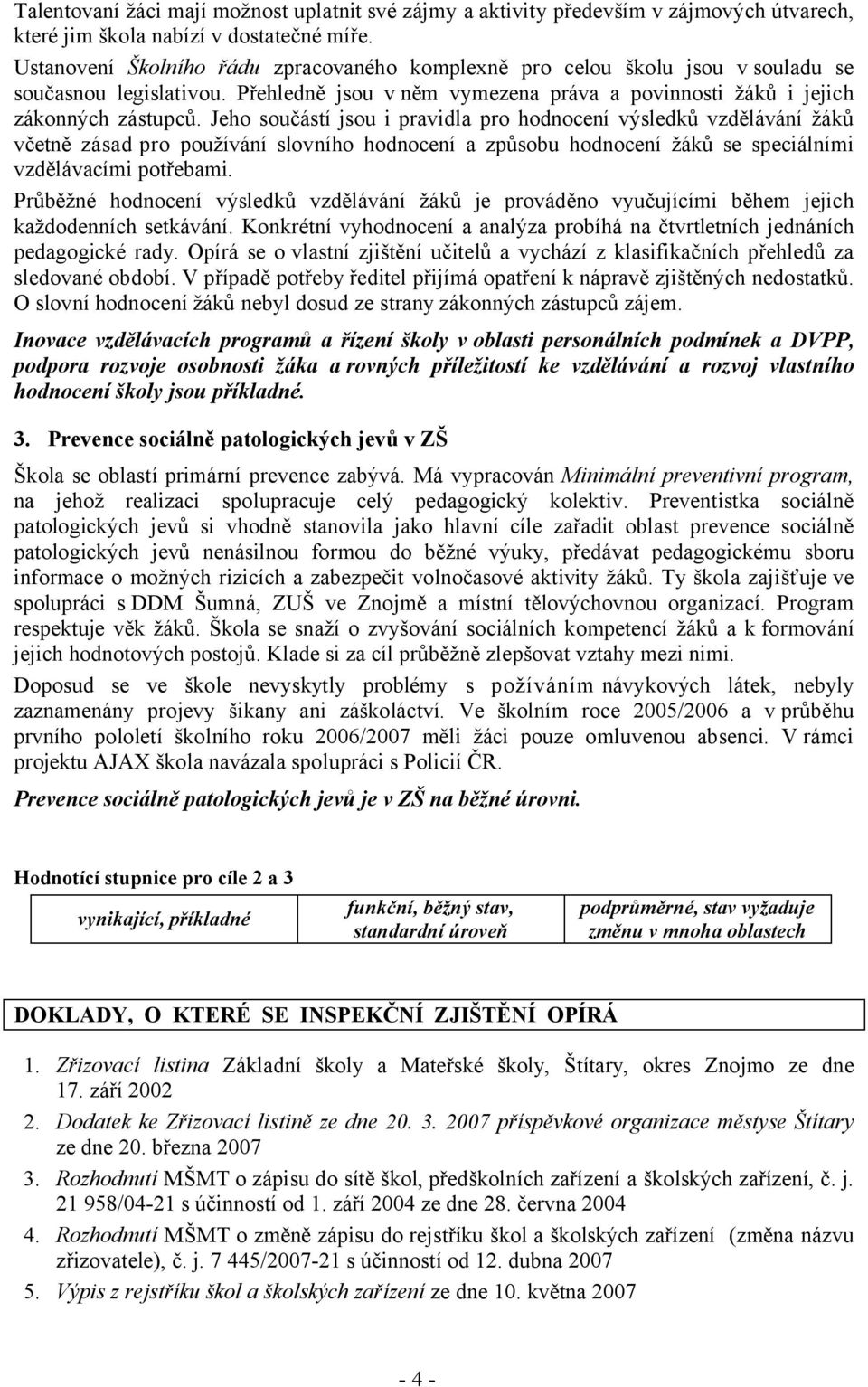 Talentovaní žáci mají možnost uplatnit své zájmy a aktivity především v zájmových útvarech, které jim škola nabízí v dostatečné míře.

Ustanovení Školního řádu zpracovaného komplexně pro celou školu jsou v souladu se současnou legislativou. Přehledně jsou v něm vymezena práva a povinnosti žáků i jejich zákonných zástupců. Jeho součástí jsou i pravidla pro hodnocení výsledků vzdělávání žáků včetně zásad pro používání slovního hodnocení a způsobu hodnocení žáků se speciálními vzdělávacími potřebami.

Průběžné hodnocení výsledků vzdělávání žáků je prováděno vyučujícími během jejich každodenních setkávání. Konkrétní vyhodnocení a analýza probíhá na čtvrtletních jednáních pedagogické rady. Opírá se o vlastní zjištění učitelů a vychází z klasifikačních přehledů za sledované období. V případě potřeby ředitel přijímá opatření k nápravě zjištěných nedostatků. O slovní hodnocení žáků nebyl dosud ze strany zákonných zástupců zájem.

Inovace vzdělávacích programů a řízení školy v oblasti personálních podmínek a DVPP, podpora rozvoje osobnosti žáka a rovných příležitostí ke vzdělávání a rozvoj vlastního hodnocení školy jsou příkladné.

3. Prevence sociálně patologických jevů v ZŠ

Škola se oblastí primární prevence zabývá. Má vypracován Minimální preventivní program, na jehož realizaci spolupracuje celý pedagogický kolektiv. Preventistka sociálně patologických jevů si vhodně stanovila jako hlavní cíle zařadit oblast prevence sociálně patologických jevů nenásilnou formou do běžné výuky, předávat pedagogickému sboru informace o možných rizicích a zabezpečit volnočasové aktivity žáků. Ty škola zajišťuje ve spolupráci s DDM Šumná, ZUŠ ve Znojmě a místní tělovýchovnou organizací. Program respektuje věk žáků. Škola se snaží o zvyšování sociálních kompetencí žáků a k formování jejich hodnotových postojů. Klade si za cíl průběžně zlepšovat vztahy mezi nimi.

Doposud se ve škole nevyskytly problémy s požíváním návykových látek, nebyly zaznamenány projevy šikany ani záškoláctví. Ve školním roce 2005/2006 a v průběhu prvního pololetí školního roku 2006/2007 měli žáci pouze omluvenou absenci. V rámci projektu AJAX škola navázala spolupráci s Policií ČR.

Prevence sociálně patologických jevů je v ZŠ na běžné úrovni.

Hodnotící stupnice pro cíle 2 a 3

| vynikající, příkladné | funkční, běžný stav, standardní úroveň | podprůměrné, stav vyžaduje změnu v mnoha oblastech |
|---|---|---|

DOKLADY, O KTERÉ SE INSPEKČNÍ ZJIŠTĚNÍ OPÍRÁ

1. Zřizovací listina Základní školy a Mateřské školy, Štítary, okres Znojmo ze dne 17. září 2002
2. Dodatek ke Zřizovací listině ze dne 20. 3. 2007 příspěvkové organizace městyse Štítary ze dne 20. března 2007
3. Rozhodnutí MŠMT o zápisu do sítě škol, předškolních zařízení a školských zařízení, č. j. 21 958/04-21 s účinností od 1. září 2004 ze dne 28. června 2004
4. Rozhodnutí MŠMT o změně zápisu do rejstříku škol a školských zařízení (změna názvu zřizovatele), č. j. 7 445/2007-21 s účinností od 12. dubna 2007
5. Výpis z rejstříku škol a školských zařízení ze dne 10. května 2007

- 4 -